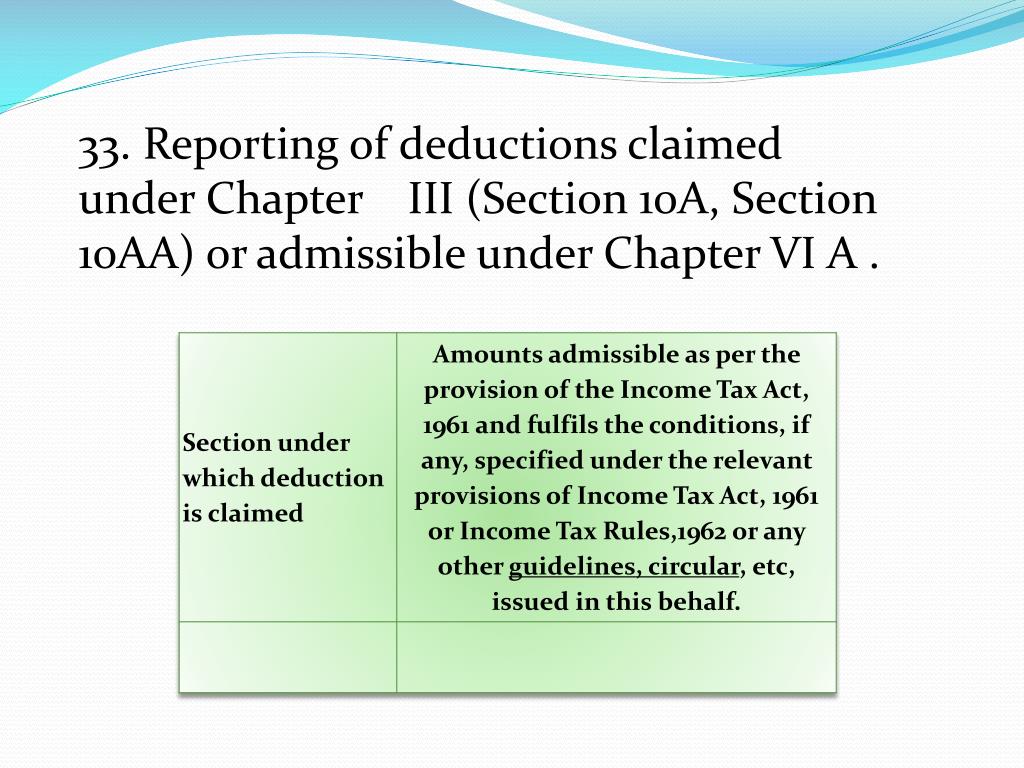 33. Reporting of deductions claimed under Chapter III (Section 10A, Section 10AA) or admissible under Chapter VI A .

| Section under which deduction is claimed | Amounts admissible as per the provision of the Income Tax Act, 1961 and fulfils the conditions, if any, specified under the relevant provisions of Income Tax Act, 1961 or Income Tax Rules,1962 or any other guidelines, circular, etc, issued in this behalf. |
|---|---|
| | |